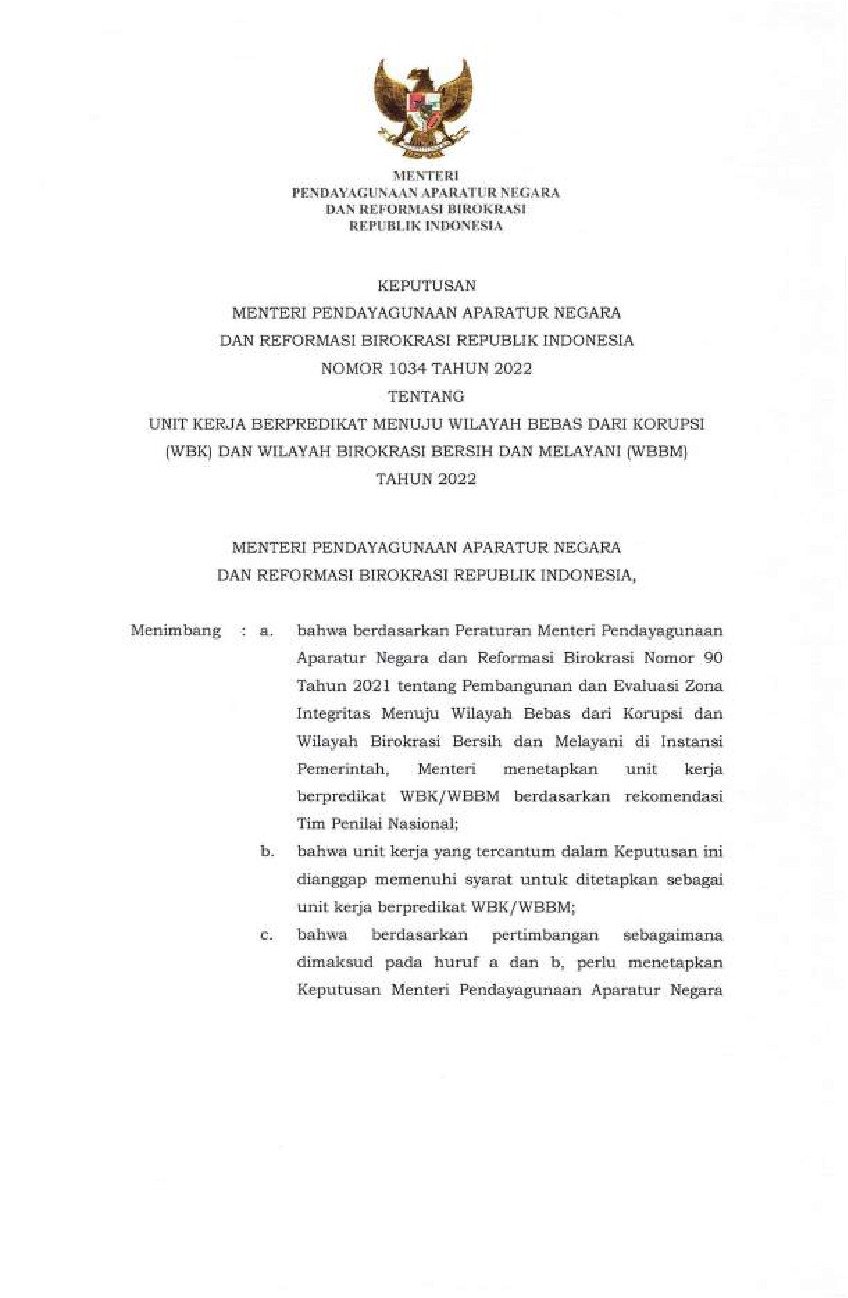 MENTERI
PENDAYAGUNAAN APARATUR NEGARA
DAN REFORMASI BIROKRASI
REPUBLIK INDONESIA

KEPUTUSAN
MENTERI PENDAYAGUNAAN APARATUR NEGARA
DAN REFORMASI BIROKRASI REPUBLIK INDONESIA
NOMOR 1034 TAHUN 2022
TENTANG
UNIT KERJA BERPREDIKAT MENUJU WILAYAH BEBAS DARI KORUPSI (WBK) DAN WILAYAH BIROKRASI BERSIH DAN MELAYANI (WBBM) TAHUN 2022

MENTERI PENDAYAGUNAAN APARATUR NEGARA
DAN REFORMASI BIROKRASI REPUBLIK INDONESIA,

Menimbang : a. bahwa berdasarkan Peraturan Menteri Pendayagunaan Aparatur Negara dan Reformasi Birokrasi Nomor 90 Tahun 2021 tentang Pembangunan dan Evaluasi Zona Integritas Menuju Wilayah Bebas dari Korupsi dan Wilayah Birokrasi Bersih dan Melayani di Instansi Pemerintah, Menteri menetapkan unit kerja berpredikat WBK/WBBM berdasarkan rekomendasi Tim Penilai Nasional;

b. bahwa unit kerja yang tercantum dalam Keputusan ini dianggap memenuhi syarat untuk ditetapkan sebagai unit kerja berpredikat WBK/WBBM;

c. bahwa berdasarkan pertimbangan sebagaimana dimaksud pada huruf a dan b, perlu menetapkan Keputusan Menteri Pendayagunaan Aparatur Negara